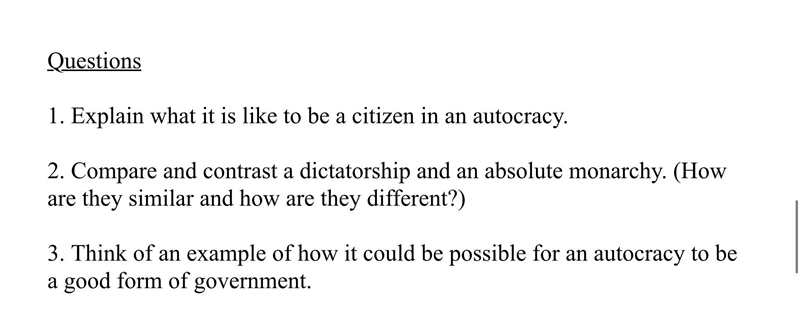 Questions

1. Explain what it is like to be a citizen in an autocracy.

2. Compare and contrast a dictatorship and an absolute monarchy. (How are they similar and how are they different?)

3. Think of an example of how it could be possible for an autocracy to be a good form of government.